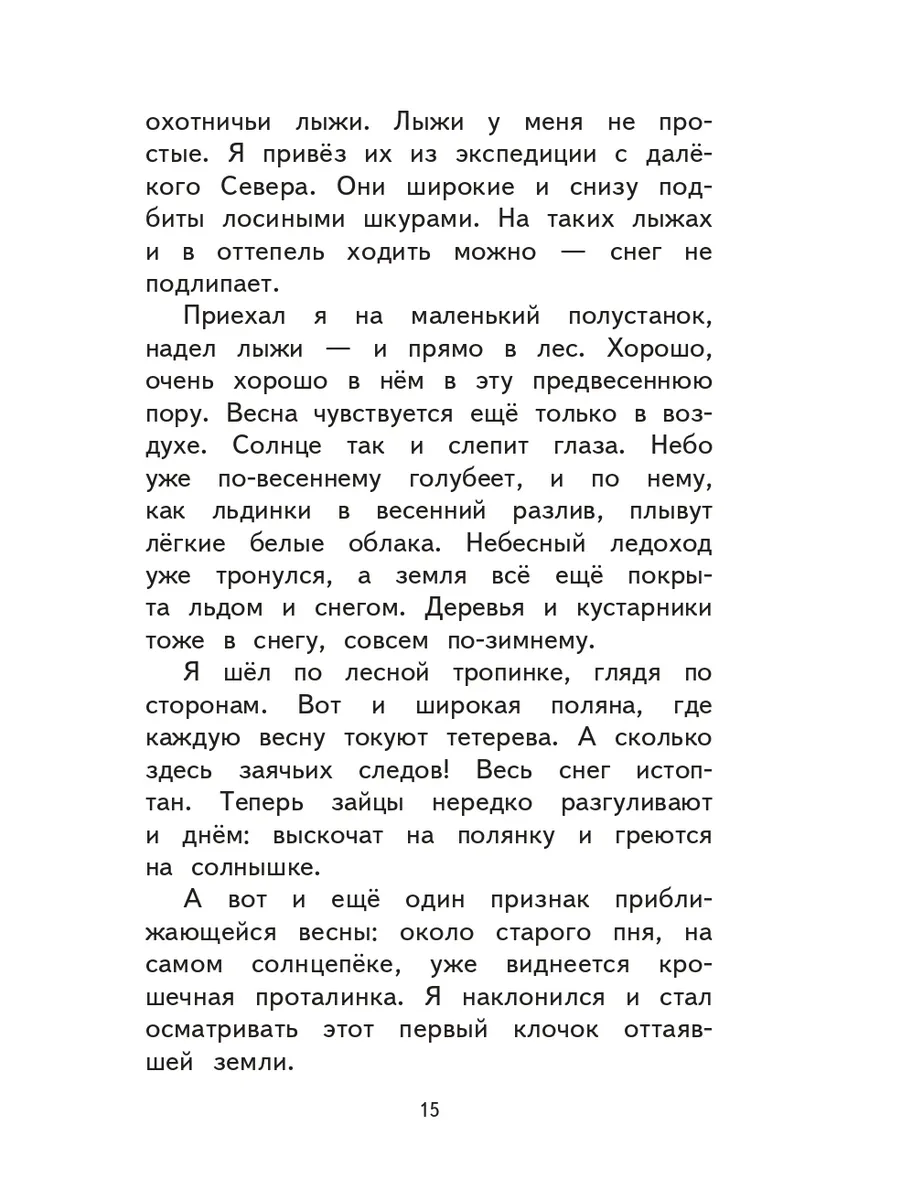 охотничьи лыжи. Лыжи у меня не простые. Я привёз их из экспедиции с далёкого Севера. Они широкие и снизу подбиты лосиными шкурами. На таких лыжах и в оттепель ходить можно — снег не подлипает.

Приехал я на маленький полустанок, надел лыжи — и прямо в лес. Хорошо, очень хорошо в нём в эту предвесеннюю пору. Весна чувствуется ещё только в воздухе. Солнце так и слепит глаза. Небо уже по-весеннему голубеет, и по нему, как льдинки в весенний разлив, плывут лёгкие белые облака. Небесный ледоход уже тронулся, а земля всё ещё покрыта льдом и снегом. Деревья и кустарники тоже в снегу, совсем по-зимнему.

Я шёл по лесной тропинке, глядя по сторонам. Вот и широкая поляна, где каждую весну токуют тетерева. А сколько здесь заячьих следов! Весь снег истоптан. Теперь зайцы нередко разгуливают и днём: выскочат на полянку и греются на солнышке.

А вот и ещё один признак приближающейся весны: около старого пня, на самом солнцепёке, уже виднеется крошечная проталинка. Я наклонился и стал осматривать этот первый клочок оттаявшей земли.

15